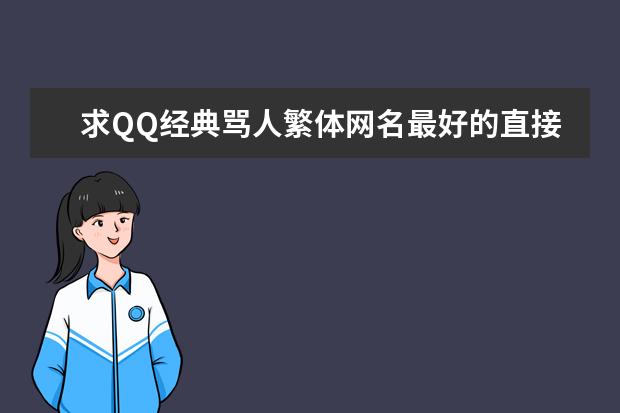 求QQ经典骂人繁体网名最好的直接